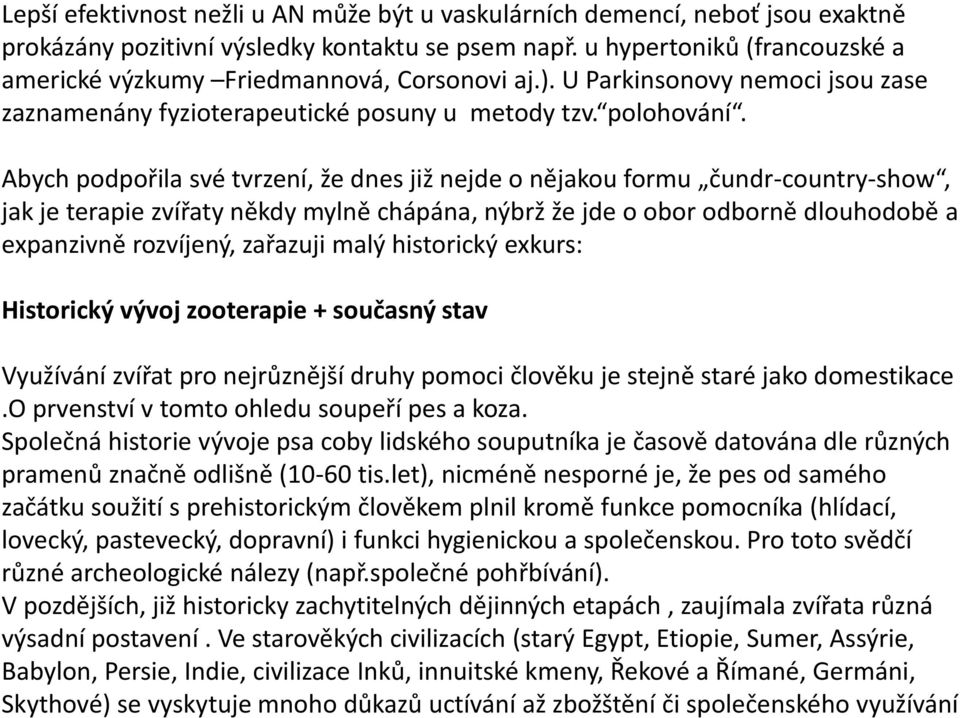 Lepší efektivnost nežli u AN může být u vaskulárních demencí, neboť jsou exaktně prokázány pozitivní výsledky kontaktu se psem např. u hypertoniků (francouzské a americké výzkumy –Friedmannová, Corsonovi aj.). U Parkinsonovy nemoci jsou zase zaznamenány fyzioterapeutické posuny u metody tzv.“polohování“.

Abych podpořila své tvrzení, že dnes již nejde o nějakou formu „čundr-country-show“, jak je terapie zvířaty někdy mylně chápána, nýbrž že jde o obor odborně dlouhodobě a expanzivně rozvíjený, zařazuji malý historický exkurs:

Historický vývoj zooterapie + současný stav

Využívání zvířat pro nejrůznější druhy pomoci člověku je stejně staré jako domestikace .O prvenství v tomto ohledu soupeří pes a koza.
Společná historie vývoje psa coby lidského souputníka je časově datována dle různých pramenů značně odlišně (10-60 tis.let), nicméně nesporné je, že pes od samého začátku soužití s prehistorickým člověkem plnil kromě funkce pomocníka (hlídací, lovecký, pastevecký, dopravní) i funkci hygienickou a společenskou. Pro toto svědčí různé archeologické nálezy (např.společné pohřbívání).
V pozdějších, již historicky zachytitelných dějinných etapách , zaujímala zvířata různá výsadní postavení . Ve starověkých civilizacích (starý Egypt, Etiopie, Sumer, Assýrie, Babylon, Persie, Indie, civilizace Inků, innuitské kmeny, Řekové a Římané, Germáni, Skythové) se vyskytuje mnoho důkazů uctívání až zbožštění či společenského využívání